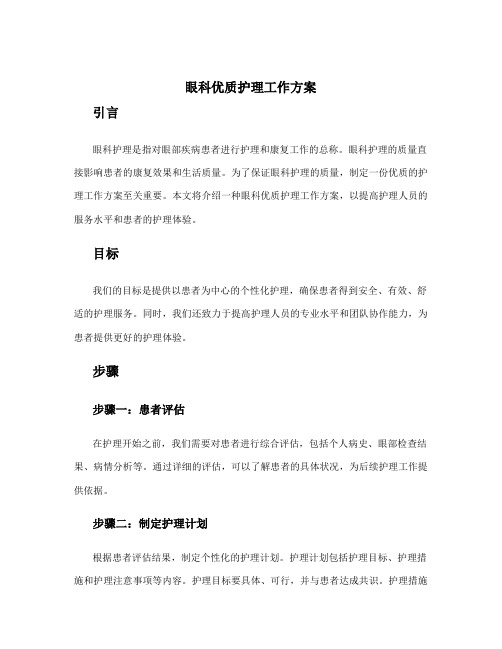 眼科优质护理工作方案

引言

眼科护理是指对眼部疾病患者进行护理和康复工作的总称。眼科护理的质量直接影响患者的康复效果和生活质量。为了保证眼科护理的质量，制定一份优质的护理工作方案至关重要。本文将介绍一种眼科优质护理工作方案，以提高护理人员的服务水平和患者的护理体验。

目标

我们的目标是提供以患者为中心的个性化护理，确保患者得到安全、有效、舒适的护理服务。同时，我们还致力于提高护理人员的专业水平和团队协作能力，为患者提供更好的护理体验。

步骤

步骤一：患者评估

在护理开始之前，我们需要对患者进行综合评估，包括个人病史、眼部检查结果、病情分析等。通过详细的评估，可以了解患者的具体状况，为后续护理工作提供依据。

步骤二：制定护理计划

根据患者评估结果，制定个性化的护理计划。护理计划包括护理目标、护理措施和护理注意事项等内容。护理目标要具体、可行，并与患者达成共识。护理措施